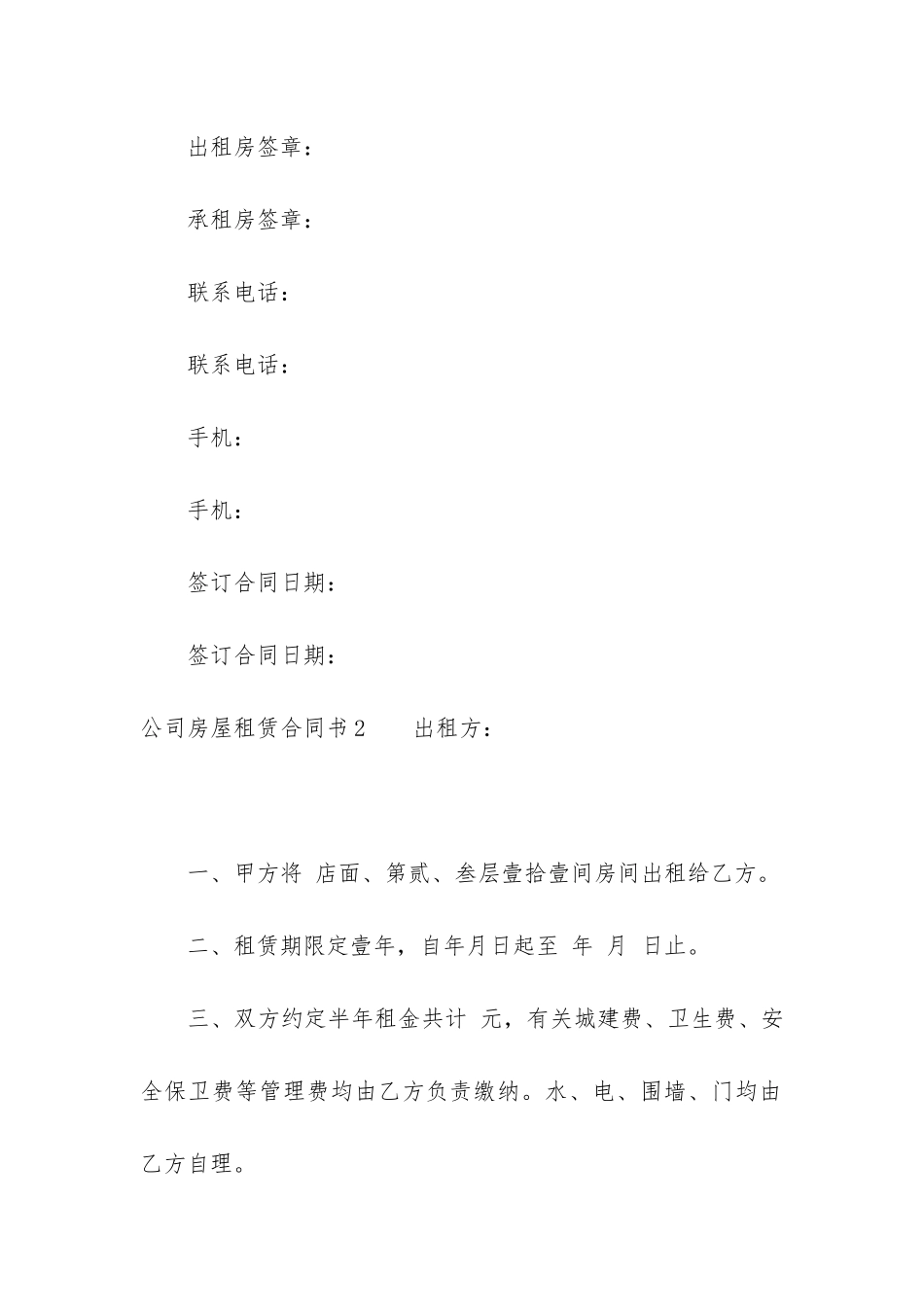 出租房签章：

承租房签章：

联系电话：

联系电话：

手机：

手机：

签订合同日期：

签订合同日期：

公司房屋租赁合同书2　　出租方：

一、甲方将 店面、第贰、叁层壹拾壹间房间出租给乙方。

二、租赁期限定壹年，自年月日起至 年 月 日止。

三、双方约定半年租金共计 元，有关城建费、卫生费、安全保卫费等管理费均由乙方负责缴纳。水、电、围墙、门均由乙方自理。